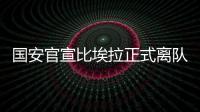 国安官宣比埃拉正式离队